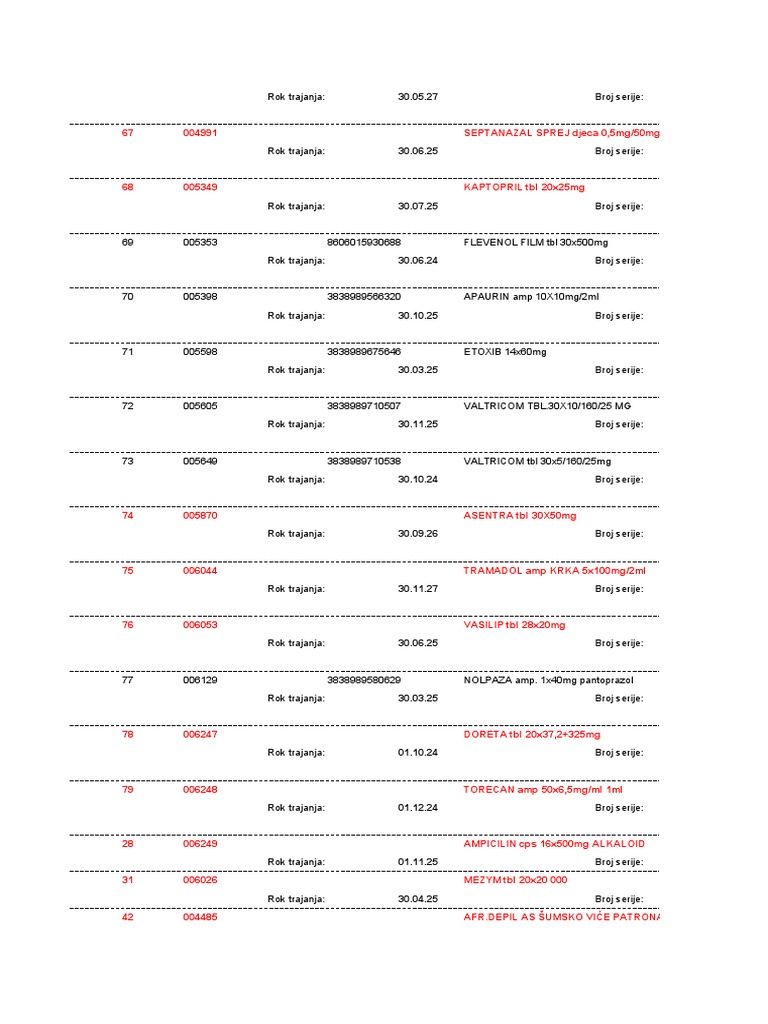 Rok trajanja: 30.05.27 Broj serije:

67 004991 SEPTANAZAL SPREJ djeca 0,5mg/50mg
Rok trajanja: 30.06.25 Broj serije:

68 005349 KAPTOPRIL tbl 20x25mg
Rok trajanja: 30.07.25 Broj serije:

69 005353 8606015930688 FLEVENOL FILM tbl 30x500mg
Rok trajanja: 30.06.24 Broj serije:

70 005398 3838989566320 APAURIN amp 10X10mg/2ml
Rok trajanja: 30.10.25 Broj serije:

71 005598 3838989675646 ETOXIB 14x60mg
Rok trajanja: 30.03.25 Broj serije:

72 005605 3838989710507 VALTRICOM TBL.30X10/160/25 MG
Rok trajanja: 30.11.25 Broj serije:

73 005649 3838989710538 VALTRICOM tbl 30x5/160/25mg
Rok trajanja: 30.10.24 Broj serije:

74 005870 ASENTRA tbl 30X50mg
Rok trajanja: 30.09.26 Broj serije:

75 006044 TRAMADOL amp KRKA 5x100mg/2ml
Rok trajanja: 30.11.27 Broj serije:

76 006053 VASILIP tbl 28x20mg
Rok trajanja: 30.06.25 Broj serije:

77 006129 3838989580629 NOLPAZA amp. 1x40mg pantoprazol
Rok trajanja: 30.03.25 Broj serije:

78 006247 DORETA tbl 20x37,2+325mg
Rok trajanja: 01.10.24 Broj serije:

79 006248 TORECAN amp 50x6,5mg/ml 1ml
Rok trajanja: 01.12.24 Broj serije:

28 006249 AMPICILIN cps 16x500mg ALKALOID
Rok trajanja: 01.11.25 Broj serije:

31 006026 MEZYM tbl 20x20 000
Rok trajanja: 30.04.25 Broj serije:

42 004485 AFR.DEPIL AS ŠUMSKO VIĆE PATRONA